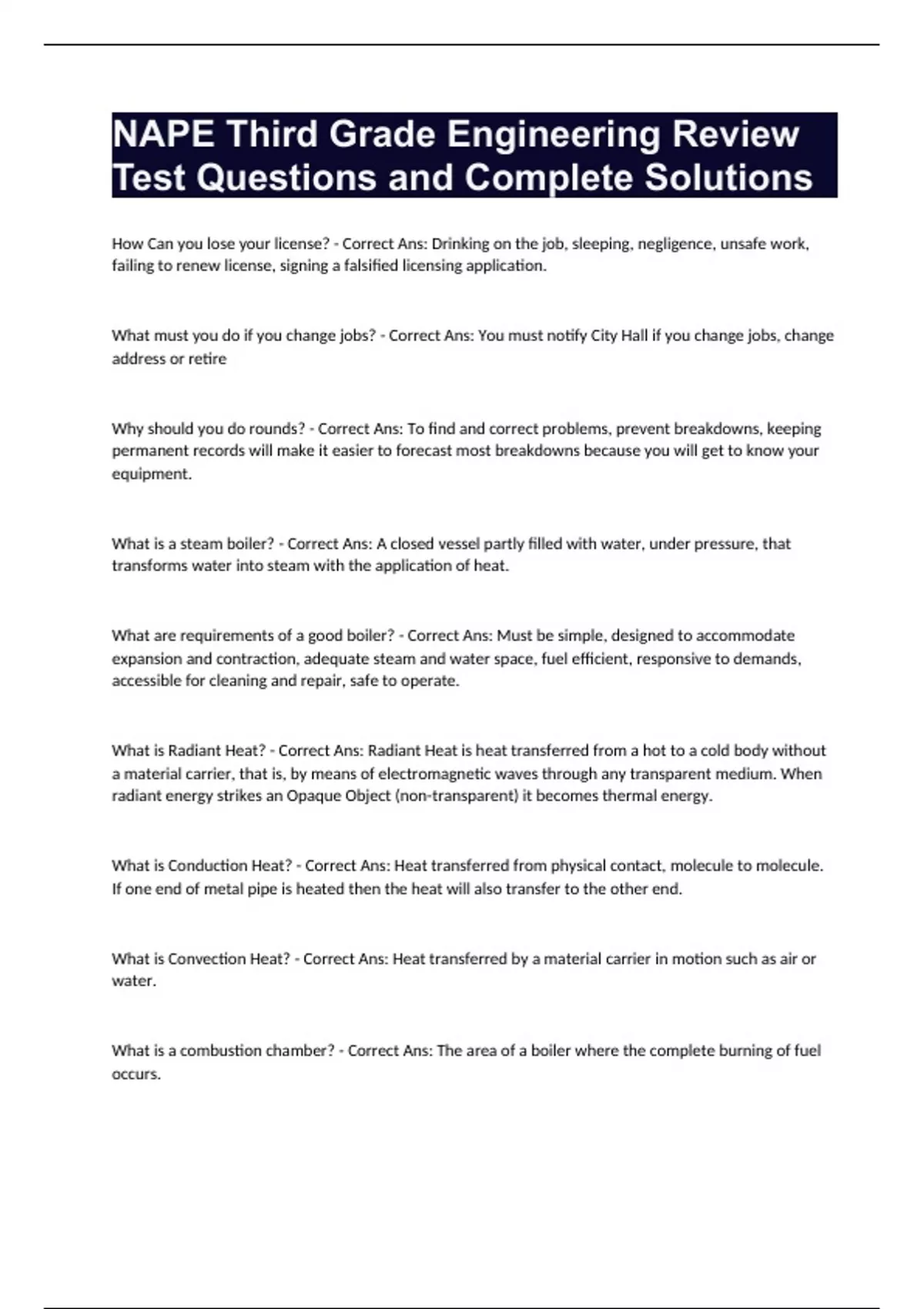 NAPE Third Grade Engineering Review Test Questions and Complete Solutions

How Can you lose your license? - Correct Ans: Drinking on the job, sleeping, negligence, unsafe work, failing to renew license, signing a falsified licensing application.

What must you do if you change jobs? - Correct Ans: You must notify City Hall if you change jobs, change address or retire

Why should you do rounds? - Correct Ans: To find and correct problems, prevent breakdowns, keeping permanent records will make it easier to forecast most breakdowns because you will get to know your equipment.

What is a steam boiler? - Correct Ans: A closed vessel partly filled with water, under pressure, that transforms water into steam with the application of heat.

What are requirements of a good boiler? - Correct Ans: Must be simple, designed to accommodate expansion and contraction, adequate steam and water space, fuel efficient, responsive to demands, accessible for cleaning and repair, safe to operate.

What is Radiant Heat? - Correct Ans: Radiant Heat is heat transferred from a hot to a cold body without a material carrier, that is, by means of electromagnetic waves through any transparent medium. When radiant energy strikes an Opaque Object (non-transparent) it becomes thermal energy.

What is Conduction Heat? - Correct Ans: Heat transferred from physical contact, molecule to molecule. If one end of metal pipe is heated then the heat will also transfer to the other end.

What is Convection Heat? - Correct Ans: Heat transferred by a material carrier in motion such as air or water.

What is a combustion chamber? - Correct Ans: The area of a boiler where the complete burning of fuel occurs.